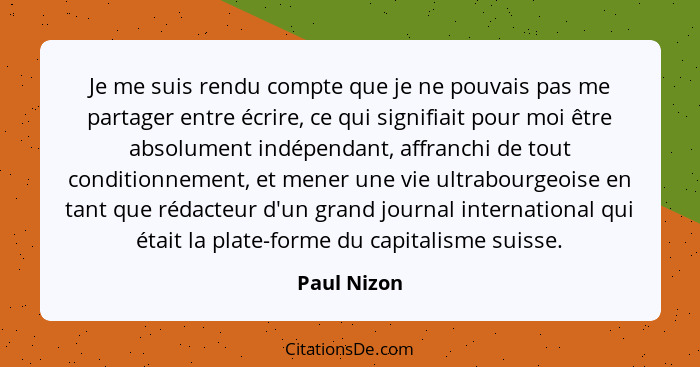 Je me suis rendu compte que je ne pouvais pas me partager entre écrire, ce qui signifiait pour moi être absolument indépendant, affranchi de tout conditionnement, et mener une vie ultrabourgeoise en tant que rédacteur d'un grand journal international qui était la plate-forme du capitalisme suisse.

Paul Nizon

CitationsDe.com